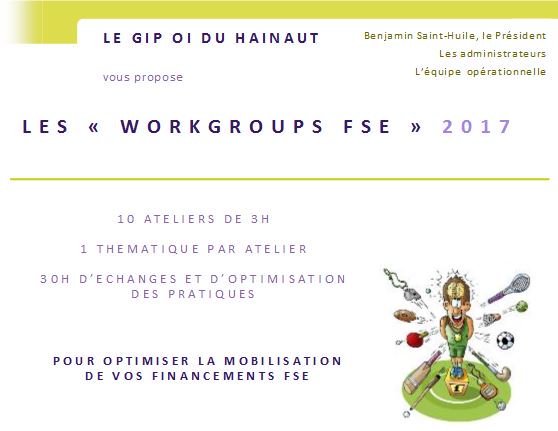 LE GIP OI DU HAINAUT

vous propose

Benjamin Saint-Huile, le Président
Les administrateurs
L'équipe opérationnelle

LES « WORKGROUPS FSE » 2017

10 ATELIERS DE 3H

1 THEMATIQUE PAR ATELIER

30H D'ECHANGES ET D'OPTIMISATION DES PRATIQUES

POUR OPTIMISER LA MOBILISATION DE VOS FINANCEMENTS FSE